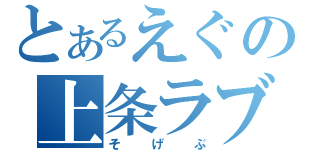 とあるえぐの
上条ラブ
そげぶ